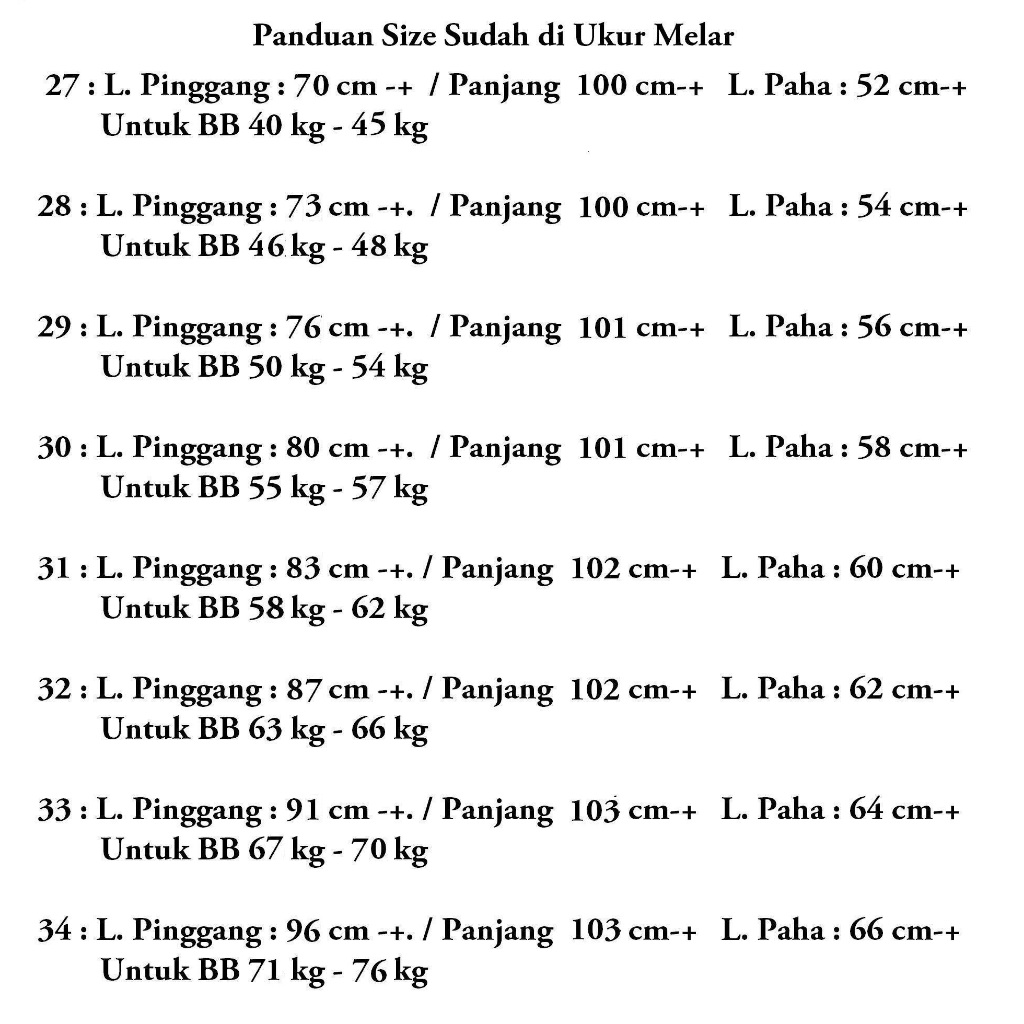 Panduan Size Sudah di Ukur Melar

27 : L. Pinggang : 70 cm -+ / Panjang 100 cm-+ L. Paha : 52 cm-+
Untuk BB 40 kg - 45 kg

28 : L. Pinggang : 73 cm -+. / Panjang 100 cm-+ L. Paha : 54 cm-+
Untuk BB 46 kg - 48 kg

29 : L. Pinggang : 76 cm -+. / Panjang 101 cm-+ L. Paha : 56 cm-+
Untuk BB 50 kg - 54 kg

30 : L. Pinggang : 80 cm -+. / Panjang 101 cm-+ L. Paha : 58 cm-+
Untuk BB 55 kg - 57 kg

31 : L. Pinggang : 83 cm -+. / Panjang 102 cm-+ L. Paha : 60 cm-+
Untuk BB 58 kg - 62 kg

32 : L. Pinggang : 87 cm -+. / Panjang 102 cm-+ L. Paha : 62 cm-+
Untuk BB 63 kg - 66 kg

33 : L. Pinggang : 91 cm -+. / Panjang 103 cm-+ L. Paha : 64 cm-+
Untuk BB 67 kg - 70 kg

34 : L. Pinggang : 96 cm -+. / Panjang 103 cm-+ L. Paha : 66 cm-+
Untuk BB 71 kg - 76 kg